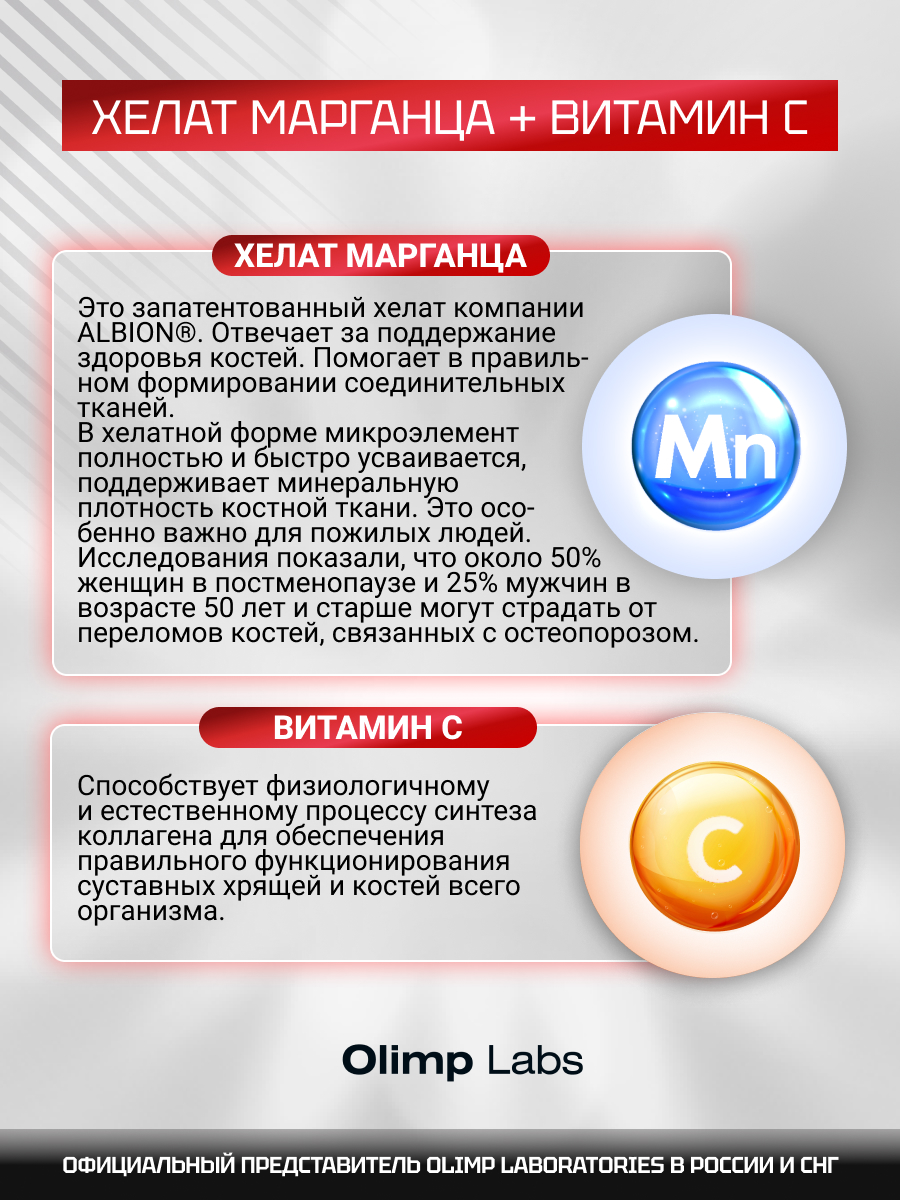 ХЕЛАТ МАРГАНЦА + ВИТАМИН С

ХЕЛАТ МАРГАНЦА

Это запатентованный хелат компании ALBION®. Отвечает за поддержание здоровья костей. Помогает в правильном формировании соединительных тканей.
В хелатной форме микроэлемент полностью и быстро усваивается, поддерживает минеральную плотность костной ткани. Это особенно важно для пожилых людей. Исследования показали, что около 50% женщин в постменопаузе и 25% мужчин в возрасте 50 лет и старше могут страдать от переломов костей, связанных с остеопорозом.

Mn

ВИТАМИН С

Способствует физиологичному и естественному процессу синтеза коллагена для обеспечения правильного функционирования суставных хрящей и костей всего организма.

C

Olimp Labs

ОФИЦИАЛЬНЫЙ ПРЕДСТАВИТЕЛЬ OLIMP LABORATORIES В РОССИИ И СНГ